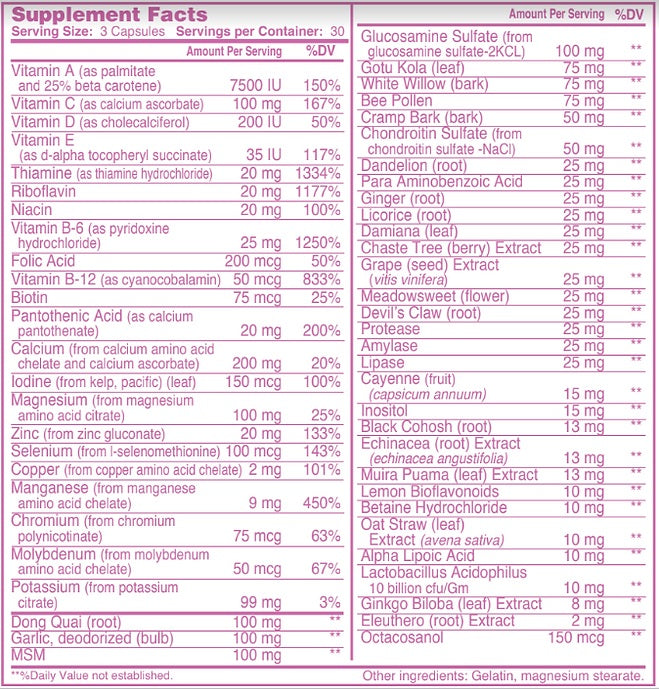 Supplement Facts
Serving Size: 3 Capsules Servings per Container: 30

| | Amount Per Serving | %DV |
|---|---|---|
| Vitamin A (as palmitate and 25% beta carotene) | 7500 IU | 150% |
| Vitamin C (as calcium ascorbate) | 100 mg | 167% |
| Vitamin D (as cholecalciferol) | 200 IU | 50% |
| Vitamin E (as d-alpha tocopheryl succinate) | 35 IU | 117% |
| Thiamine (as thiamine hydrochloride) | 20 mg | 1334% |
| Riboflavin | 20 mg | 1177% |
| Niacin | 20 mg | 100% |
| Vitamin B-6 (as pyridoxine hydrochloride) | 25 mg | 1250% |
| Folic Acid | 200 mcg | 50% |
| Vitamin B-12 (as cyanocobalamin) | 50 mcg | 833% |
| Biotin | 75 mcg | 25% |
| Pantothenic Acid (as calcium pantothenate) | 20 mg | 200% |
| Calcium (from calcium amino acid chelate and calcium ascorbate) | 200 mg | 20% |
| Iodine (from kelp, pacific) (leaf) | 150 mcg | 100% |
| Magnesium (from magnesium amino acid citrate) | 100 mg | 25% |
| Zinc (from zinc gluconate) | 20 mg | 133% |
| Selenium (from l-selenomethionine) | 100 mcg | 143% |
| Copper (from copper amino acid chelate) | 2 mg | 101% |
| Manganese (from manganese amino acid chelate) | 9 mg | 450% |
| Chromium (from chromium polynicotinate) | 75 mcg | 63% |
| Molybdenum (from molybdenum amino acid chelate) | 50 mcg | 67% |
| Potassium (from potassium citrate) | 99 mg | 3% |
| Dong Quai (root) | 100 mg | ** |
| Garlic, deodorized (bulb) | 100 mg | ** |
| MSM | 100 mg | ** |

| | Amount Per Serving | %DV |
|---|---|---|
| Glucosamine Sulfate (from glucosamine sulfate-2KCL) | 100 mg | ** |
| Gotu Kola (leaf) | 75 mg | ** |
| White Willow (bark) | 75 mg | ** |
| Bee Pollen | 75 mg | ** |
| Cramp Bark (bark) | 50 mg | ** |
| Chondroitin Sulfate (from chondroitin sulfate -NaCl) | 50 mg | ** |
| Dandelion (root) | 25 mg | ** |
| Para Aminobenzoic Acid | 25 mg | ** |
| Ginger (root) | 25 mg | ** |
| Licorice (root) | 25 mg | ** |
| Damiana (leaf) | 25 mg | ** |
| Chaste Tree (berry) Extract | 25 mg | ** |
| Grape (seed) Extract (vitis vinifera) | 25 mg | ** |
| Meadowsweet (flower) | 25 mg | ** |
| Devil's Claw (root) | 25 mg | ** |
| Protease | 25 mg | ** |
| Amylase | 25 mg | ** |
| Lipase | 25 mg | ** |
| Cayenne (fruit) (capsicum annuum) | 15 mg | ** |
| Inositol | 15 mg | ** |
| Black Cohosh (root) | 13 mg | ** |
| Echinacea (root) Extract (echinacea angustifolia) | 13 mg | ** |
| Muira Puama (leaf) Extract | 13 mg | ** |
| Lemon Bioflavonoids | 10 mg | ** |
| Betaine Hydrochloride | 10 mg | ** |
| Oat Straw (leaf) Extract (avena sativa) | 10 mg | ** |
| Alpha Lipoic Acid | 10 mg | ** |
| Lactobacillus Acidophilus 10 billion cfu/Gm | 10 mg | ** |
| Ginkgo Biloba (leaf) Extract | 8 mg | ** |
| Eleuthero (root) Extract | 2 mg | ** |
| Octacosanol | 150 mcg | ** |

**%Daily Value not established.

Other ingredients: Gelatin, magnesium stearate.